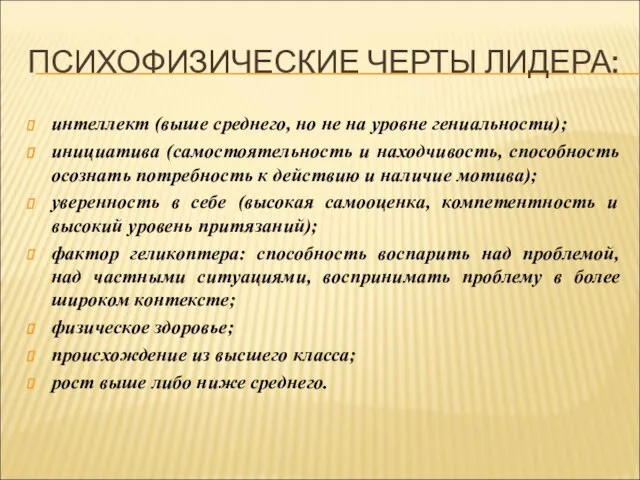 ПСИХОФИЗИЧЕСКИЕ ЧЕРТЫ ЛИДЕРА:

интеллект (выше среднего, но не на уровне гениальности);

инициатива (самостоятельность и находчивость, способность осознать потребность к действию и наличие мотива);

уверенность в себе (высокая самооценка, компетентность и высокий уровень притязаний);

фактор геликоптера: способность воспарить над проблемой, над частными ситуациями, воспринимать проблему в более широком контексте;

физическое здоровье;

происхождение из высшего класса;

рост выше либо ниже среднего.